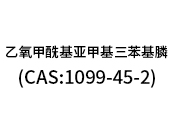 乙氧甲酰基亚甲基三苯基膦
(CAS:1099-45-2)